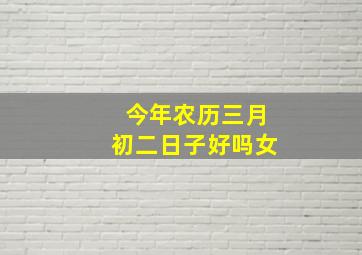 今年农历三月
初二日子好吗女